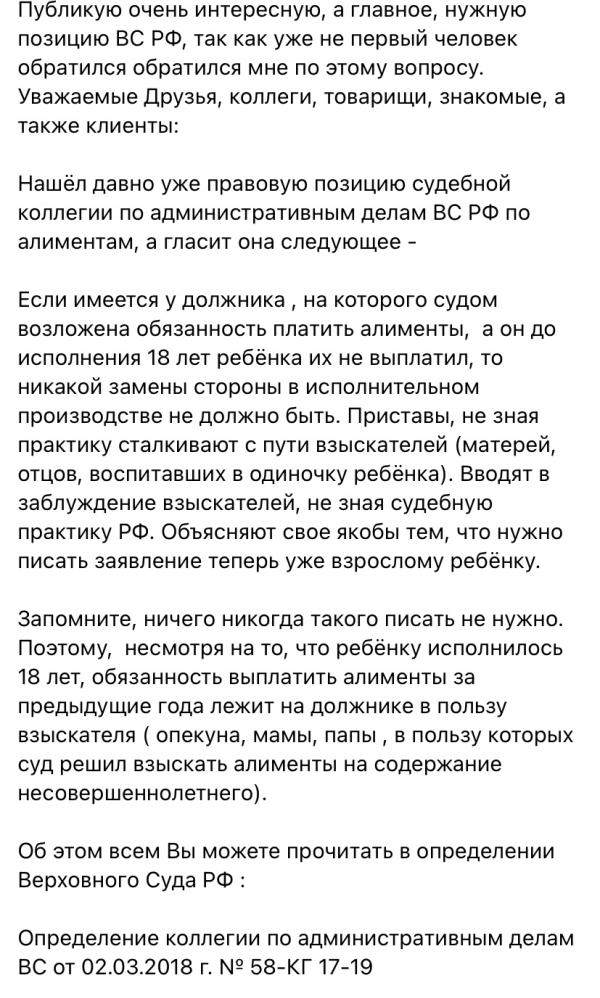 Публикую очень интересную, а главное, нужную позицию ВС РФ, так как уже не первый человек обратился обратился мне по этому вопросу. Уважаемые Друзья, коллеги, товарищи, знакомые, а также клиенты:

Нашёл давно уже правовую позицию судебной коллегии по административным делам ВС РФ по алиментам, а гласит она следующее -

Если имеется у должника , на которого судом возложена обязанность платить алименты, а он до исполнения 18 лет ребёнка их не выплатил, то никакой замены стороны в исполнительном производстве не должно быть. Приставы, не зная практику сталкивают с пути взыскателей (матерей, отцов, воспитавших в одиночку ребёнка). Вводят в заблуждение взыскателей, не зная судебную практику РФ. Объясняют свое якобы тем, что нужно писать заявление теперь уже взрослому ребёнку.

Запомните, ничего никогда такого писать не нужно. Поэтому, несмотря на то, что ребёнку исполнилось 18 лет, обязанность выплатить алименты за предыдущие года лежит на должнике в пользу взыскателя ( опекуна, мамы, папы , в пользу которых суд решил взыскать алименты на содержание несовершеннолетнего).

Об этом всем Вы можете прочитать в определении Верховного Суда РФ :

Определение коллегии по административным делам ВС от 02.03.2018 г. № 58-КГ 17-19